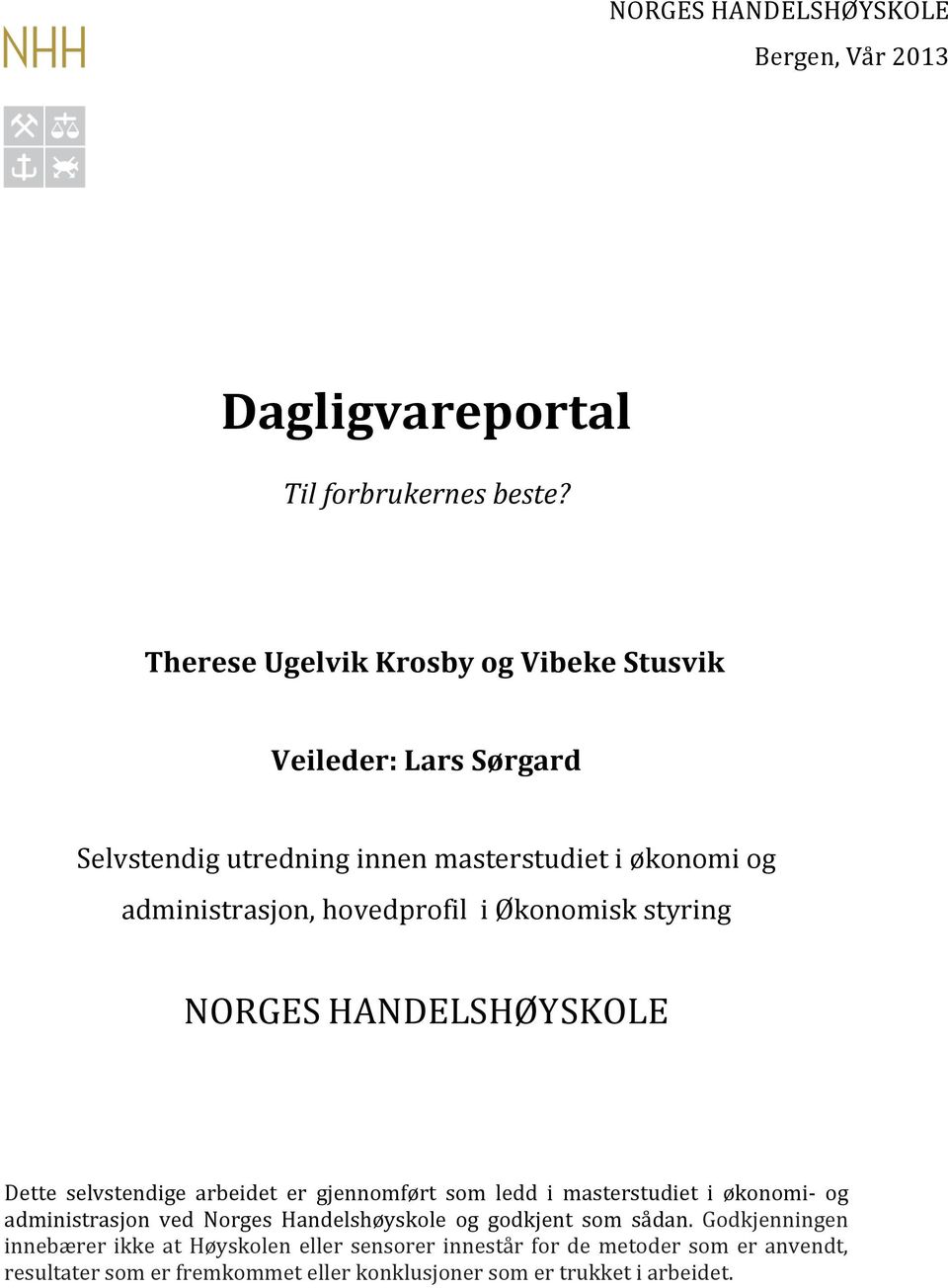 NHH

NORGES HANDELSHØYSKOLE

Bergen, Vår 2013

Dagligvareportal

Til forbrukernes beste?

Therese Ugelvik Krosby og Vibeke Stusvik

Veileder: Lars Sørgard

Selvstendig utredning innen masterstudiet i økonomi og administrasjon, hovedprofil i Økonomisk styring

NORGES HANDELSHØYSKOLE

Dette selvstendige arbeidet er gjennomført som ledd i masterstudiet i økonomi- og administrasjon ved Norges Handelshøyskole og godkjent som sådan. Godkjenningen innebærer ikke at Høyskolen eller sensorer innestår for de metoder som er anvendt, resultater som er fremkommet eller konklusjoner som er trukket i arbeidet.